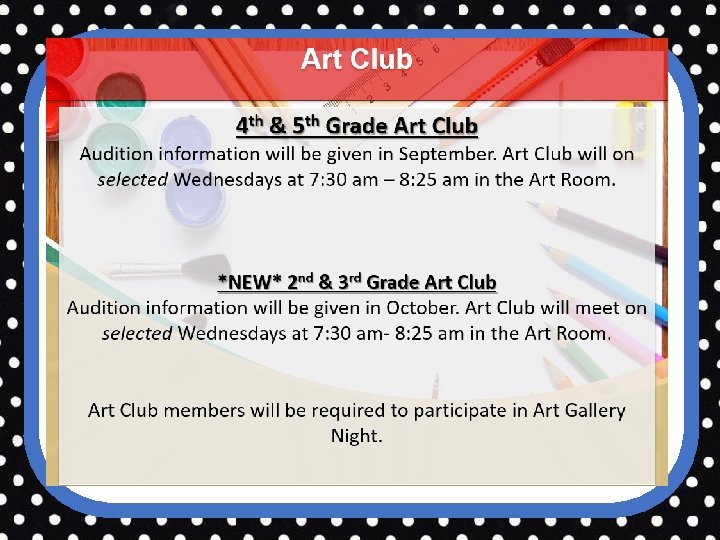 Art Club

4th & 5th Grade Art Club

Audition information will be given in September. Art Club will on selected Wednesdays at 7:30 am – 8:25 am in the Art Room.

*NEW* 2nd & 3rd Grade Art Club

Audition information will be given in October. Art Club will meet on selected Wednesdays at 7:30 am- 8:25 am in the Art Room.

Art Club members will be required to participate in Art Gallery Night.